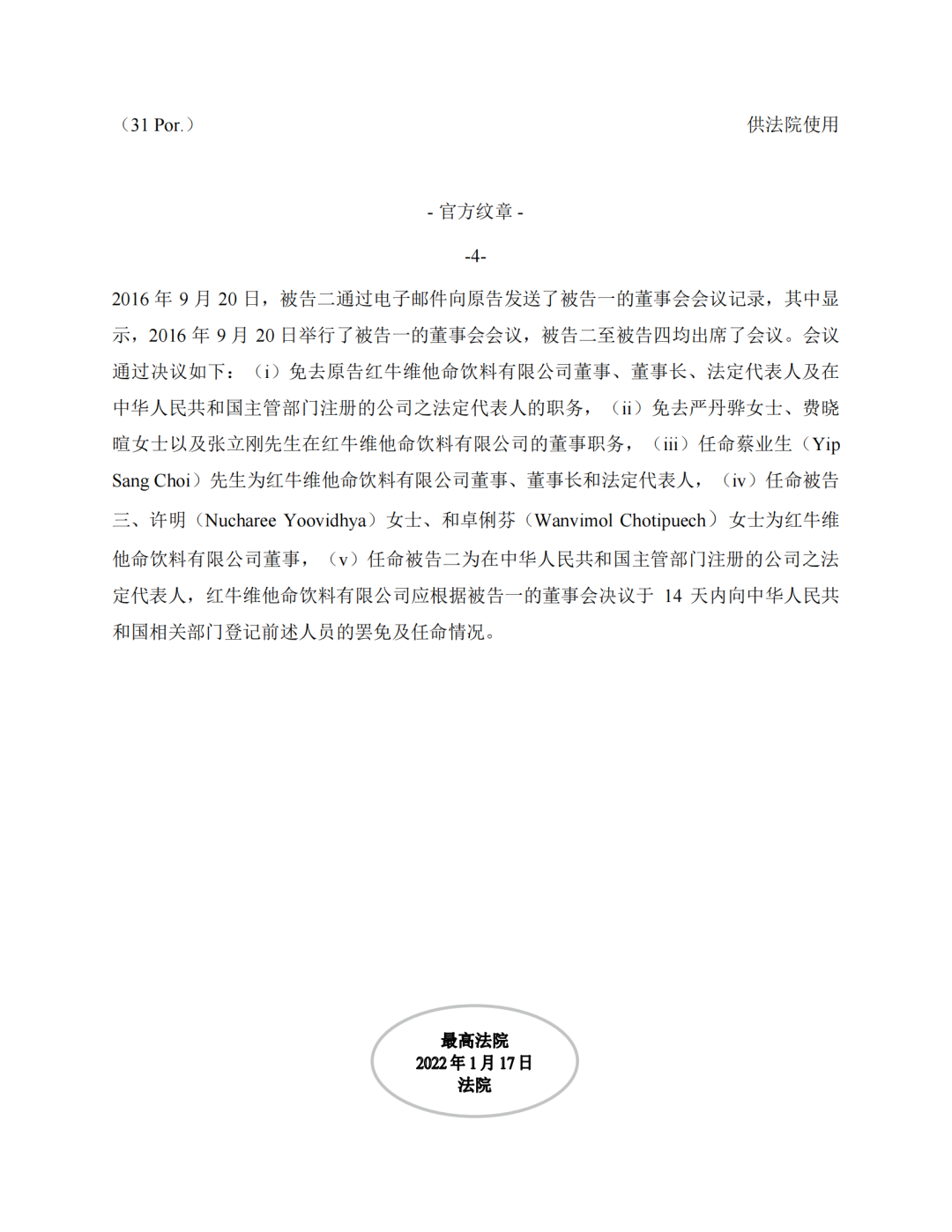 （31 Por.）

供法院使用

- 官方纹章 -

-4-

2016 年 9 月 20 日，被告二通过电子邮件向原告发送了被告一的董事会会议记录，其中显示，2016 年 9 月 20 日举行了被告一的董事会会议，被告二至被告四均出席了会议。会议通过决议如下：（i）免去原告红牛维他命饮料有限公司董事、董事长、法定代表人及在中华人民共和国主管部门注册的公司之法定代表人的职务，（ii）免去严丹骅女士、费晓暄女士以及张立刚先生在红牛维他命饮料有限公司的董事职务，（iii）任命蔡业生（Yip Sang Choi）先生为红牛维他命饮料有限公司董事、董事长和法定代表人，（iv）任命被告三、许明（Nucharee Yoovidhya）女士、和卓俐芬（Wanvimol Chotipuech）女士为红牛维他命饮料有限公司董事，（v）任命被告二为在中华人民共和国主管部门注册的公司之法定代表人，红牛维他命饮料有限公司应根据被告一的董事会决议于 14 天内向中华人民共和国相关部门登记前述人员的罢免及任命情况。

最高法院
2022 年 1 月 17 日
法院